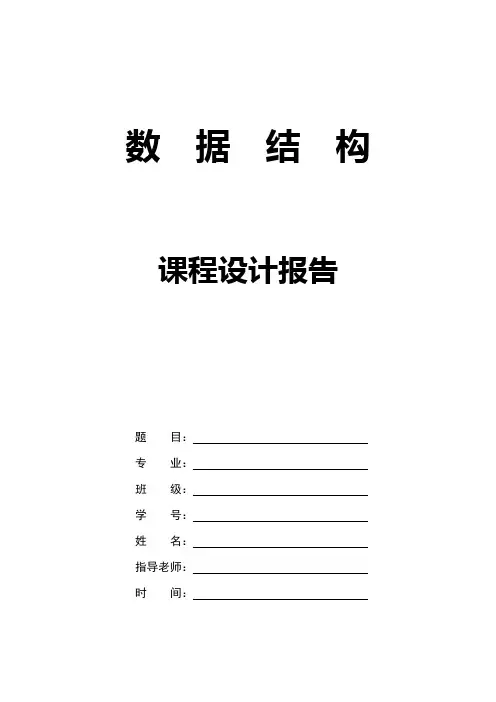 数 据 结 构

课程设计报告

题 目：

专 业：

班 级：

学 号：

姓 名：

指导老师：

时 间：